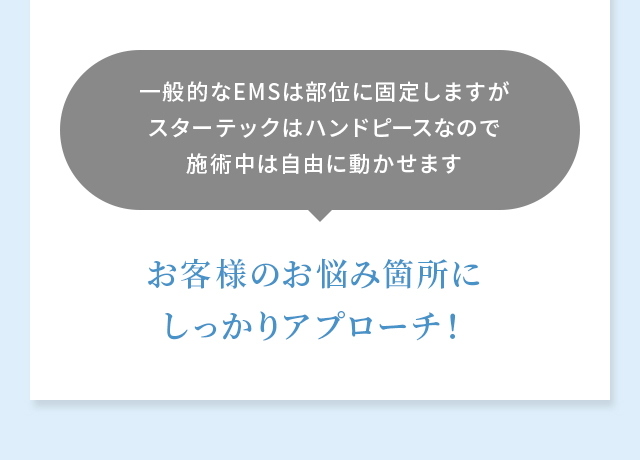 一般的なEMSは部位に固定しますが
スターテックはハンドピースなので
施術中は自由に動かせます

お客様のお悩み箇所に
しっかりアプローチ！